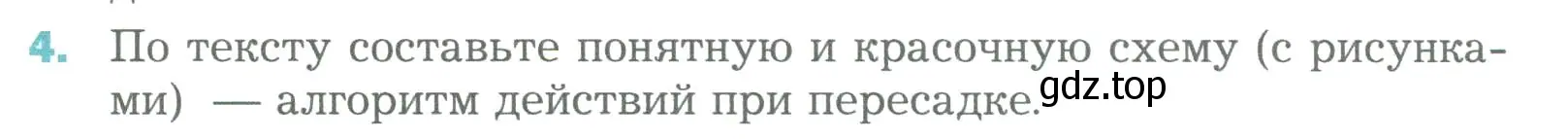 4. По тексту составьте понятную и красочную схему (с рисунками) — алгоритм действий при пересадке. gdz.top